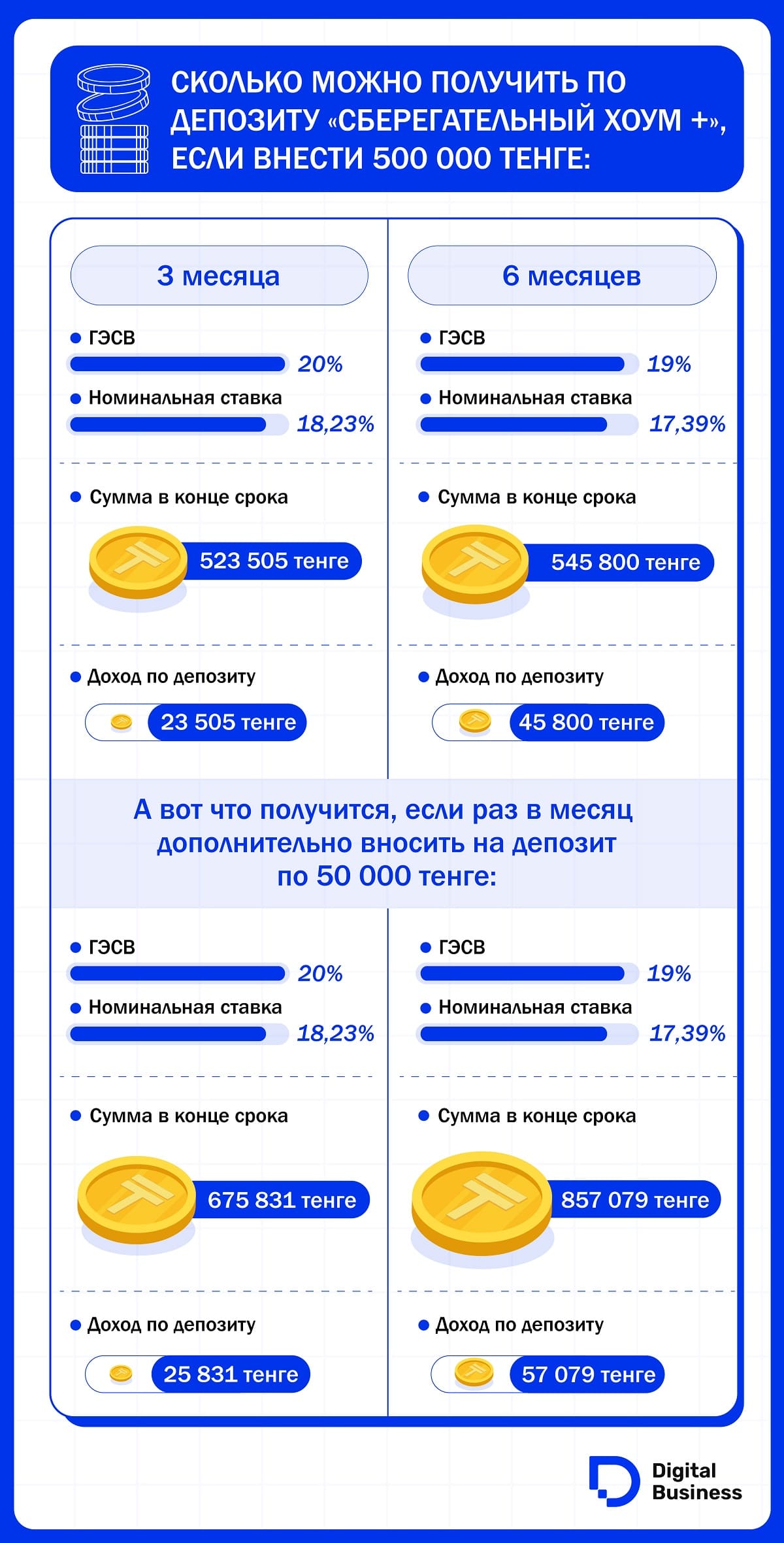 СКОЛЬКО МОЖНО ПОЛУЧИТЬ ПО ДЕПОЗИТУ «СБЕРЕГАТЕЛЬНЫЙ ХОУМ +», ЕСЛИ ВНЕСТИ 500 000 ТЕНГЕ:

3 месяца

ГЭСВ
20%
Номинальная ставка
18,23%

Сумма в конце срока
523 505 тенге

Доход по депозиту
23 505 тенге

6 месяцев

ГЭСВ
19%
Номинальная ставка
17,39%

Сумма в конце срока
545 800 тенге

Доход по депозиту
45 800 тенге

А вот что получится, если раз в месяц дополнительно вносить на депозит по 50 000 тенге:

ГЭСВ
20%
Номинальная ставка
18,23%

Сумма в конце срока
675 831 тенге

Доход по депозиту
25 831 тенге

ГЭСВ
19%
Номинальная ставка
17,39%

Сумма в конце срока
857 079 тенге

Доход по депозиту
57 079 тенге

Digital Business